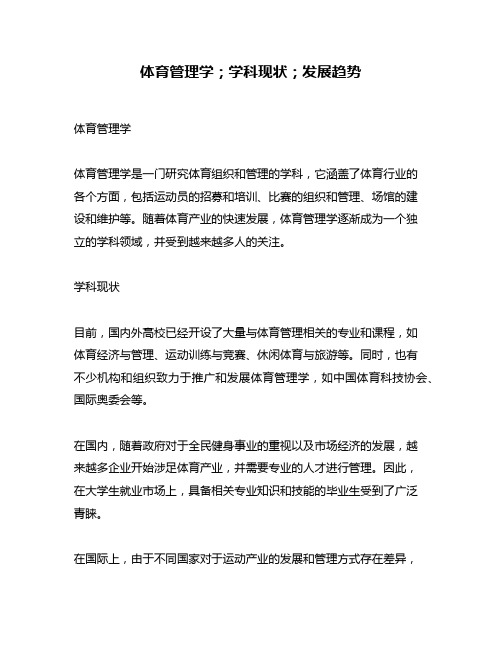 体育管理学；学科现状；发展趋势

体育管理学

体育管理学是一门研究体育组织和管理的学科，它涵盖了体育行业的各个方面，包括运动员的招募和培训、比赛的组织和管理、场馆的建设和维护等。随着体育产业的快速发展，体育管理学逐渐成为一个独立的学科领域，并受到越来越多人的关注。

学科现状

目前，国内外高校已经开设了大量与体育管理相关的专业和课程，如体育经济与管理、运动训练与竞赛、休闲体育与旅游等。同时，也有不少机构和组织致力于推广和发展体育管理学，如中国体育科技协会、国际奥委会等。

在国内，随着政府对于全民健身事业的重视以及市场经济的发展，越来越多企业开始涉足体育产业，并需要专业的人才进行管理。因此，在大学生就业市场上，具备相关专业知识和技能的毕业生受到了广泛青睐。

在国际上，由于不同国家对于运动产业的发展和管理方式存在差异，